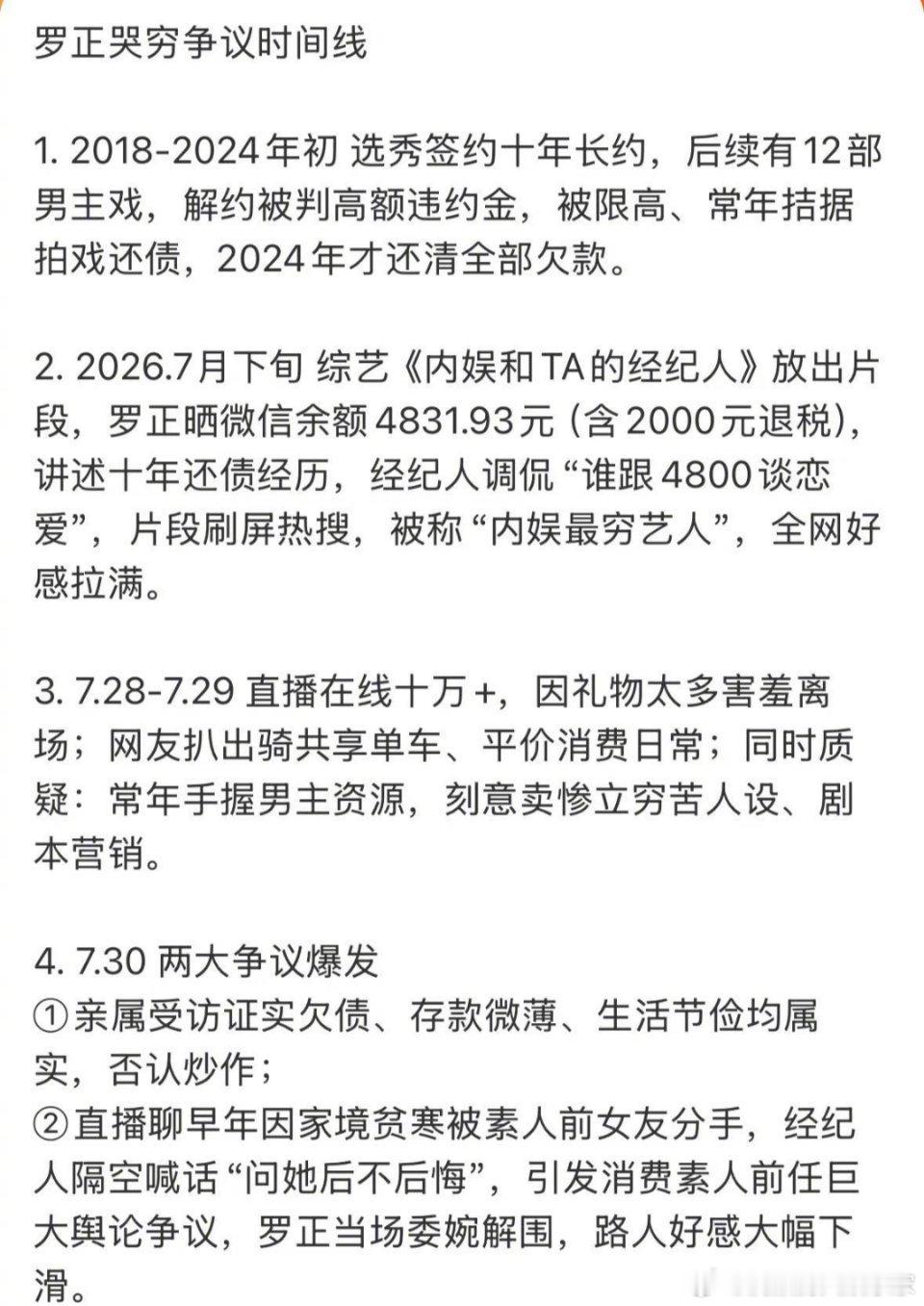 罗正哭穷争议时间线

1. 2018-2024年初 选秀签约十年长约，后续有12部男主戏，解约被判高额违约金，被限高、常年拮据拍戏还债，2024年才还清全部欠款。

2. 2026.7月下旬 综艺《内娱和TA的经纪人》放出片段，罗正晒微信余额4831.93元（含2000元退税），讲述十年还债经历，经纪人调侃“谁跟4800谈恋爱”，片段刷屏热搜，被称“内娱最穷艺人”，全网好感拉满。

3. 7.28-7.29 直播在线十万+，因礼物太多害羞离场；网友扒出骑共享单车、平价消费日常；同时质疑：常年手握男主资源，刻意卖惨立穷苦人设、剧本营销。

4. 7.30 两大争议爆发
①亲属受访证实欠债、存款微薄、生活节俭均属实，否认炒作；
②直播聊早年因家境贫寒被素人前女友分手，经纪人隔空喊话“问她后不后悔”，引发消费素人前任巨大舆论争议，罗正当场委婉解围，路人好感大幅下滑。